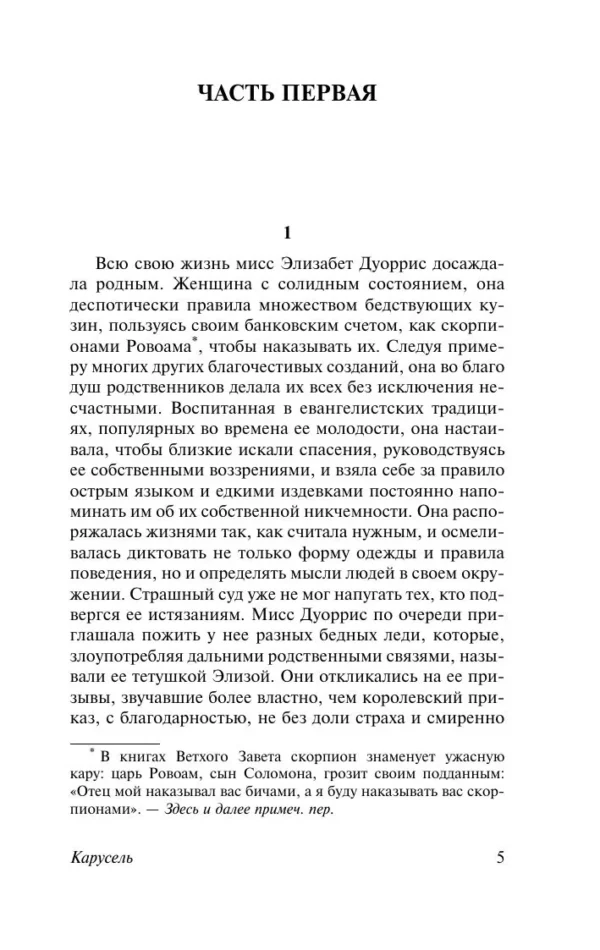 ЧАСТЬ ПЕРВАЯ

1

Всю свою жизнь мисс Элизабет Дуоррис досаждала родным. Женщина с солидным состоянием, она деспотически правила множеством бедствующих кузин, пользуясь своим банковским счетом, как скорпионами Ровоама*, чтобы наказывать их. Следуя примеру многих других благочестивых созданий, она во благо душ родственников делала их всех без исключения несчастными. Воспитанная в евангелистских традициях, популярных во времена ее молодости, она настаивала, чтобы близкие искали спасения, руководствуясь ее собственными воззрениями, и взяла себе за правило острым языком и едкими издевками постоянно напоминать им об их собственной никчемности. Она распоряжалась жизнями так, как считала нужным, и осмеливалась диктовать не только форму одежды и правила поведения, но и определять мысли людей в своем окружении. Страшный суд уже не мог напугать тех, кто подвергся ее истязаниям. Мисс Дуоррис по очереди приглашала пожить у нее разных бедных леди, которые, злоупотребляя дальними родственными связями, называли ее тетушкой Элизой. Они откликались на ее призывы, звучавшие более властно, чем королевский приказ, с благодарностью, не без доли страха и смиренно

* В книгах Ветхого Завета скорпион знаменует ужасную кару: царь Ровоам, сын Соломона, грозит своим подданным: «Отец мой наказывал вас бичами, а я буду наказывать вас скорпионами». — Здесь и далее примеч. пер.

Карусель 5